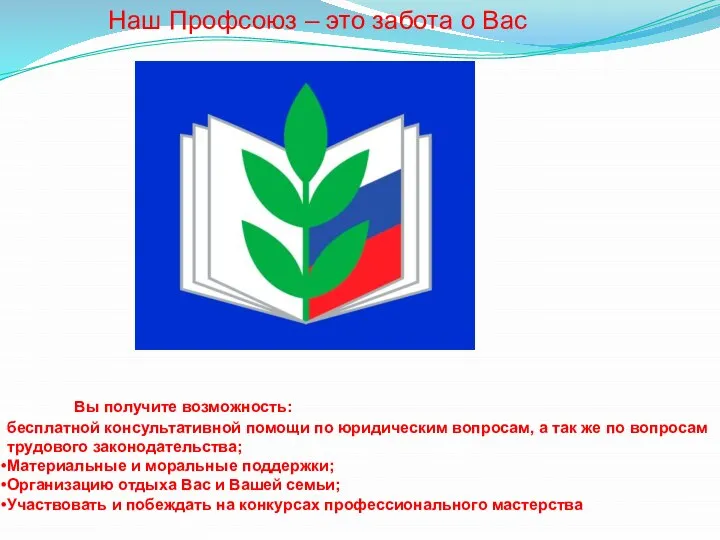 Наш Профсоюз – это забота о Вас

Вы получите возможность:
бесплатной консультативной помощи по юридическим вопросам, а так же по вопросам трудового законодательства;
•Материальные и моральные поддержки;
•Организацию отдыха Вас и Вашей семьи;
•Участвовать и побеждать на конкурсах профессионального мастерства